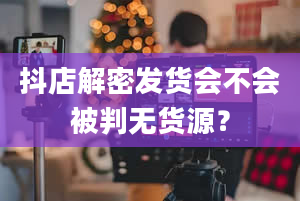 抖店解密发货会不会被判无货源？